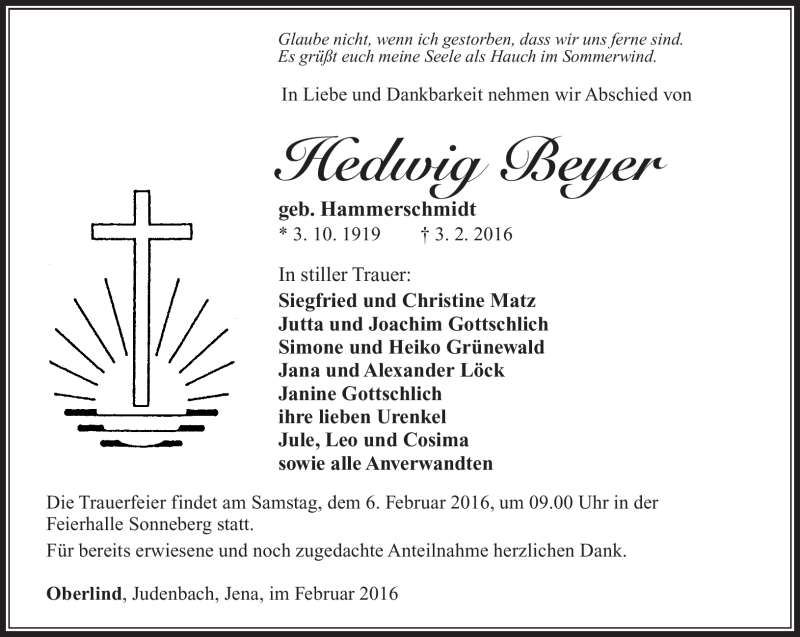 Glaube nicht, wenn ich gestorben, dass wir uns ferne sind.
Es grüßt euch meine Seele als Hauch im Sommerwind.

In Liebe und Dankbarkeit nehmen wir Abschied von

Hedwig Beyer

geb. Hammerschmidt
* 3. 10. 1919 † 3. 2. 2016

In stiller Trauer:
Siegfried und Christine Matz
Jutta und Joachim Gottschlich
Simone und Heiko Grünewald
Jana und Alexander Löck
Janine Gottschlich
ihre lieben Urenkel
Jule, Leo und Cosima
sowie alle Anverwandten

Die Trauerfeier findet am Samstag, dem 6. Februar 2016, um 09.00 Uhr in der Feierhalle Sonneberg statt.

Für bereits erwiesene und noch zugedachte Anteilnahme herzlichen Dank.

Oberlind, Judenbach, Jena, im Februar 2016